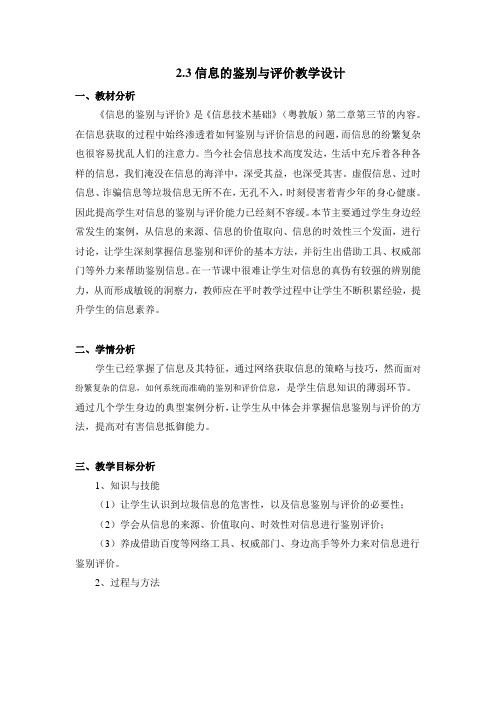 2.3 信息的鉴别与评价教学设计

一、教材分析

《信息的鉴别与评价》是《信息技术基础》（粤教版）第二章第三节的内容。在信息获取的过程中始终渗透着如何鉴别与评价信息的问题，而信息的纷繁复杂也很容易扰乱人们的注意力。当今社会信息技术高度发达，生活中充斥着各种各样的信息，我们淹没在信息的海洋中，深受其益，也深受其害。虚假信息、过时信息、诈骗信息等垃圾信息无所不在，无孔不入，时刻侵害着青少年的身心健康。因此提高学生对信息的鉴别与评价能力已经刻不容缓。本节主要通过学生身边经常发生的案例，从信息的来源、信息的价值取向、信息的时效性三个发面，进行讨论，让学生深刻掌握信息鉴别和评价的基本方法，并衍生出借助工具、权威部门等外力来帮助鉴别信息。在一节课中很难让学生对信息的真伪有较强的辨别能力，从而形成敏锐的洞察力，教师应在平时教学过程中让学生不断积累经验，提升学生的信息素养。

二、学情分析

学生已经掌握了信息及其特征，通过网络获取信息的策略与技巧，然而面对纷繁复杂的信息，如何系统而准确的鉴别和评价信息，是学生信息知识的薄弱环节。通过几个学生身边的典型案例分析，让学生从中体会并掌握信息鉴别与评价的方法，提高对有害信息抵御能力。

三、教学目标分析

1、知识与技能

（1）让学生认识到垃圾信息的危害性，以及信息鉴别与评价的必要性；

（2）学会从信息的来源、价值取向、时效性对信息进行鉴别评价；

（3）养成借助百度等网络工具、权威部门、身边高手等外力来对信息进行鉴别评价。

2、过程与方法